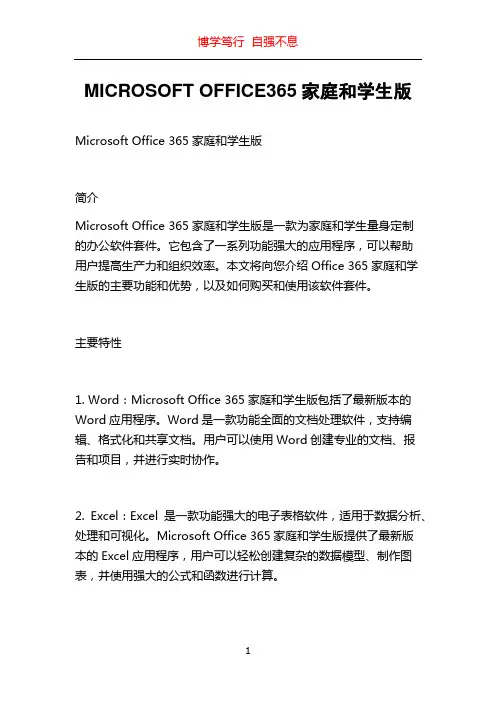 博学笃行 自强不息

MICROSOFT OFFICE365 家庭和学生版

Microsoft Office 365 家庭和学生版

简介

Microsoft Office 365 家庭和学生版是一款为家庭和学生量身定制的办公软件套件。它包含了一系列功能强大的应用程序，可以帮助用户提高生产力和组织效率。本文将向您介绍 Office 365 家庭和学生版的主要功能和优势，以及如何购买和使用该软件套件。

主要特性

1. Word：Microsoft Office 365 家庭和学生版包括了最新版本的 Word 应用程序。Word 是一款功能全面的文档处理软件，支持编辑、格式化和共享文档。用户可以使用 Word 创建专业的文档、报告和项目，并进行实时协作。

2. Excel：Excel 是一款功能强大的电子表格软件，适用于数据分析、处理和可视化。Microsoft Office 365 家庭和学生版提供了最新版本的 Excel 应用程序，用户可以轻松创建复杂的数据模型、制作图表，并使用强大的公式和函数进行计算。

1